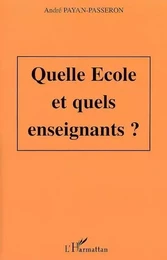 André PAYAN-PASSERON

Quelle Ecole et quels enseignants ?

L'Harmattan